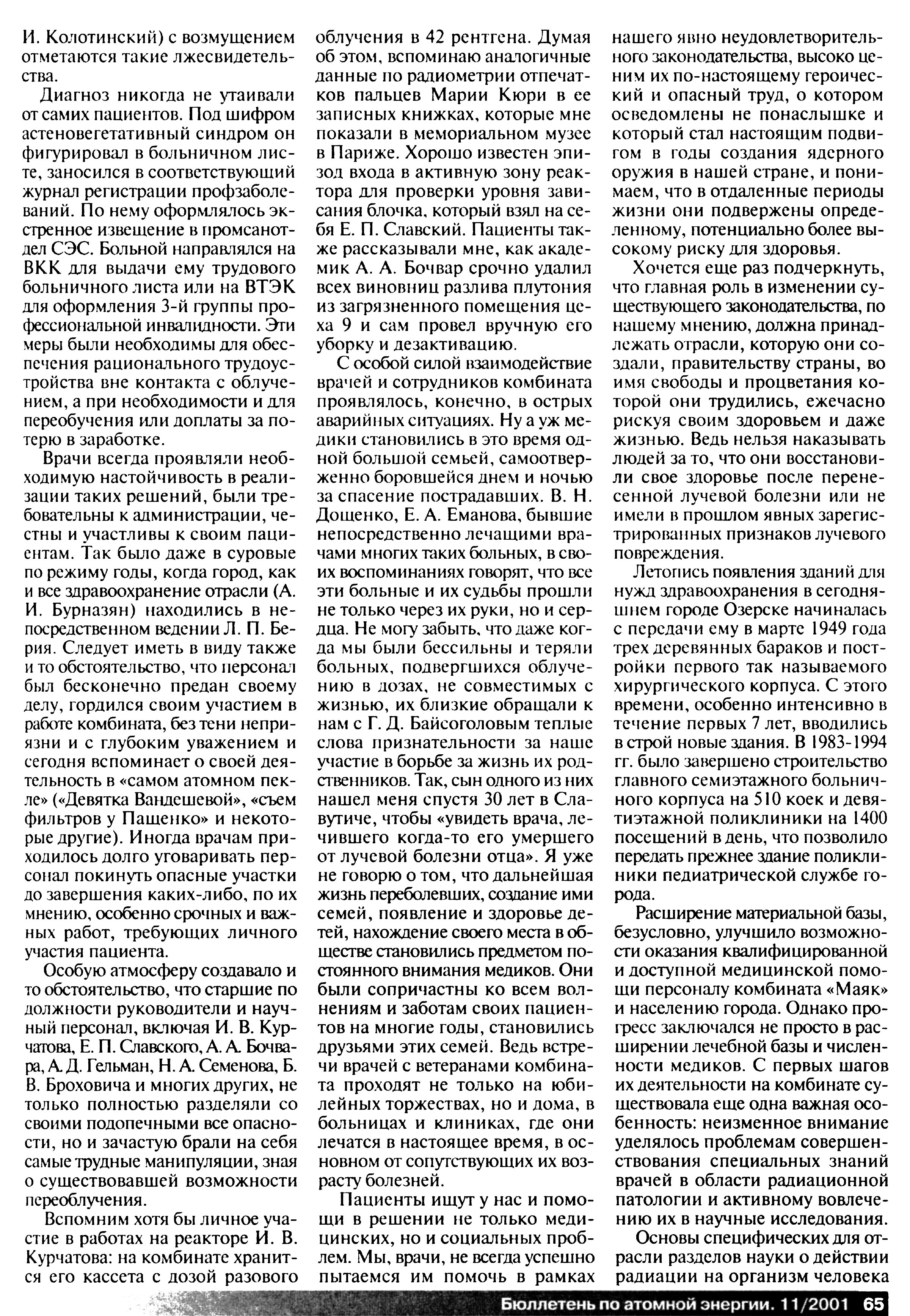 И. Колотинский) с возмущением отметаются такие лжесвидетельства.

Диагноз никогда не утаивали от самих пациентов. Под шифром астеновегетативный синдром он фигурировал в больничном листе, заносился в соответствующий журнал регистрации профзаболеваний. По нему оформлялось экстренное извещение в промсанотдел СЭС. Больной направлялся на ВКК для выдачи ему трудового больничного листа или на ВТЭК для оформления 3-й группы профессиональной инвалидности. Эти меры были необходимы для обеспечения рационального трудоустройства вне контакта с облучением, а при необходимости и для переобучения или доплаты за потерю в заработке.

Врачи всегда проявляли необходимую настойчивость в реализации таких решений, были требовательны к администрации, честны и участливы к своим пациентам. Так было даже в суровые по режиму годы, когда город, как и все здравоохранение отрасли (А. И. Бурназян) находились в непосредственном ведении Л. П. Берия. Следует иметь в виду также и то обстоятельство, что персонал был бесконечно предан своему делу, гордился своим участием в работе комбината, без тени неприязни и с глубоким уважением и сегодня вспоминает о своей деятельность в «самом атомном пекле» («Девятка Вандешевой», «съем фильтров у Пащенко» и некоторые другие). Иногда врачам приходилось долго уговаривать персонал покинуть опасные участки до завершения каких-либо, по их мнению, особенно срочных и важных работ, требующих личного участия пациента.

Особую атмосферу создавало и то обстоятельство, что старшие по должности руководители и научный персонал, включая И. В. Курчатова, Е. П. Славского, А. А. Бочвара, А. Д. Гельман, Н. А. Семенова, Б. В. Броховича и многих других, не только полностью разделяли со своими подопечными все опасности, но и зачастую брали на себя самые трудные манипуляции, зная о существовавшей возможности переоблучения.

Вспомним хотя бы личное участие в работах на реакторе И. В. Курчатова: на комбинате хранится его кассета с дозой разового облучения в 42 рентгена. Думая об этом, вспоминаю аналогичные данные по радиометрии отпечатков пальцев Марии Кюри в ее записных книжках, которые мне показали в мемориальном музее в Париже. Хорошо известен эпизод входа в активную зону реактора для проверки уровня зависания блочка, который взял на себя Е. П. Славский. Пациенты также рассказывали мне, как академик А. А. Бочвар срочно удалил всех виновниц разлива плутония из загрязненного помещения цеха 9 и сам провел вручную его уборку и дезактивацию.

С особой силой взаимодействие врачей и сотрудников комбината проявлялось, конечно, в острых аварийных ситуациях. Ну а уж медики становились в это время одной большой семьей, самоотверженно боровшейся днем и ночью за спасение пострадавших. В. Н. Дощенко, Е. А. Еманова, бывшие непосредственно лечащими врачами многих таких больных, в своих воспоминаниях говорят, что все эти больные и их судьбы прошли не только через их руки, но и сердца. Не могу забыть, что даже когда мы были бессильны и теряли больных, подвергшихся облучению в дозах, не совместимых с жизнью, их близкие обращали к нам с Г. Д. Байсоголовым теплые слова признательности за наше участие в борьбе за жизнь их родственников. Так, сын одного из них нашел меня спустя 30 лет в Славутиче, чтобы «увидеть врача, лечившего когда-то его умершего от лучевой болезни отца». Я уже не говорю о том, что дальнейшая жизнь переболевших, создание ими семей, появление и здоровье детей, нахождение своего места в обществе становились предметом постоянного внимания медиков. Они были сопричастны ко всем волнениям и заботам своих пациентов на многие годы, становились друзьями этих семей. Ведь встречи врачей с ветеранами комбината проходят не только на юбилейных торжествах, но и дома, в больницах и клиниках, где они лечатся в настоящее время, в основном от сопутствующих их возрасту болезней.

Пациенты ищут у нас и помощи в решении не только медицинских, но и социальных проблем. Мы, врачи, не всегда успешно пытаемся им помочь в рамках нашего явно неудовлетворительного законодательства, высоко ценим их по-настоящему героический и опасный труд, о котором осведомлены не понаслышке и который стал настоящим подвигом в годы создания ядерного оружия в нашей стране, и понимаем, что в отдаленные периоды жизни они подвержены определенному, потенциально более высокому риску для здоровья.

Хочется еще раз подчеркнуть, что главная роль в изменении существующего законодательства, по нашему мнению, должна принадлежать отрасли, которую они создали, правительству страны, во имя свободы и процветания которой они трудились, ежечасно рискуя своим здоровьем и даже жизнью. Ведь нельзя наказывать людей за то, что они восстановили свое здоровье после перенесенной лучевой болезни или не имели в прошлом явных зарегистрированных признаков лучевого повреждения.

Летопись появления зданий для нужд здравоохранения в сегодняшнем городе Озерске начиналась с передачи ему в марте 1949 года трех деревянных бараков и постройки первого так называемого хирургического корпуса. С этого времени, особенно интенсивно в течение первых 7 лет, вводились в строй новые здания. В 1983-1994 гг. было завершено строительство главного семиэтажного больничного корпуса на 510 коек и девятиэтажной поликлиники на 1400 посещений в день, что позволило передать прежнее здание поликлиники педиатрической службе города.

Расширение материальной базы, безусловно, улучшило возможности оказания квалифицированной и доступной медицинской помощи персоналу комбината «Маяк» и населению города. Однако прогресс заключался не просто в расширении лечебной базы и численности медиков. С первых шагов их деятельности на комбинате существовала еще одна важная особенность: неизменное внимание уделялось проблемам совершенствования специальных знаний врачей в области радиационной патологии и активному вовлечению их в научные исследования.

Основы специфических для отрасли разделов науки о действии радиации на организм человека

Бюллетень по атомной энергии. 11/2001 65